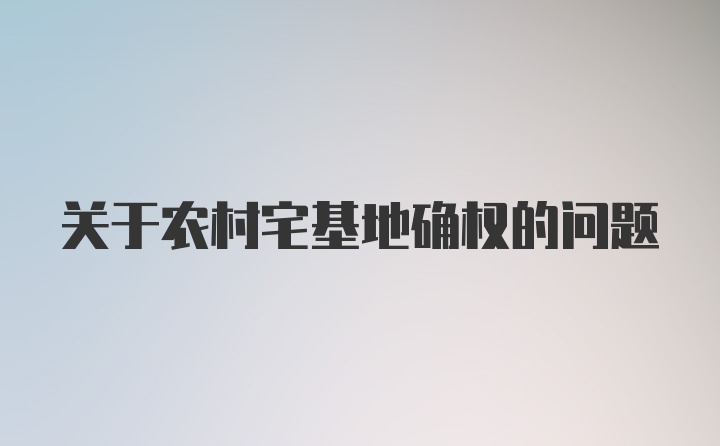 关于农村宅基地确权的问题